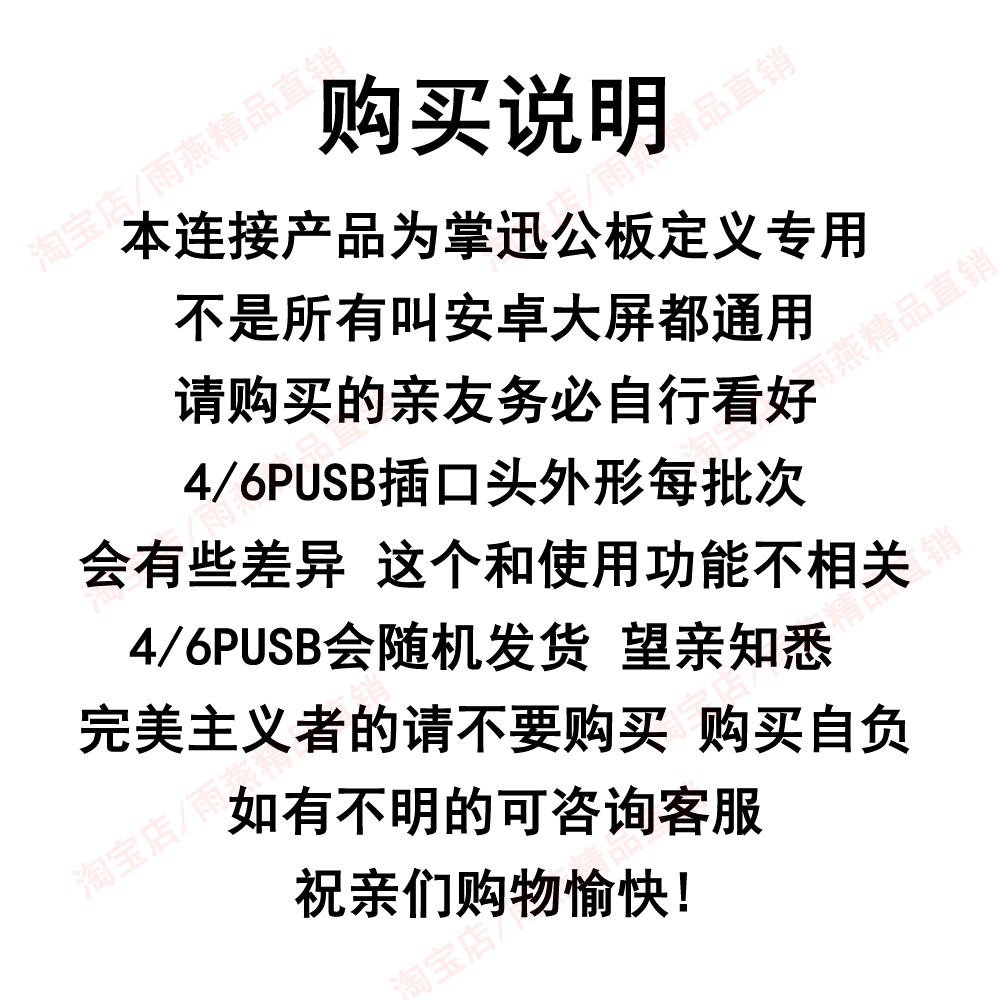 购买说明

本连接产品为掌迅公板定义专用
不是所有叫安卓大屏都通用
请购买的亲友务必自行看好
4/6PUSB插口头外形每批次
会有些差异 这个和使用功能不相关
4/6PUSB会随机发货 望亲知悉
完美主义者的请不要购买 购买自负
如有不明的可咨询客服
祝亲们购物愉快!

淘宝店/雨燕精品直销